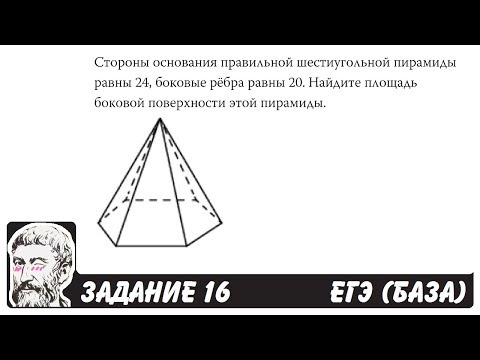 Стороны основания правильной шестиугольной пирамиды равны 24, боковые рёбра равны 20. Найдите площадь боковой поверхности этой пирамиды.

ЗАДАНИЕ 16

ЕГЭ (БАЗА)